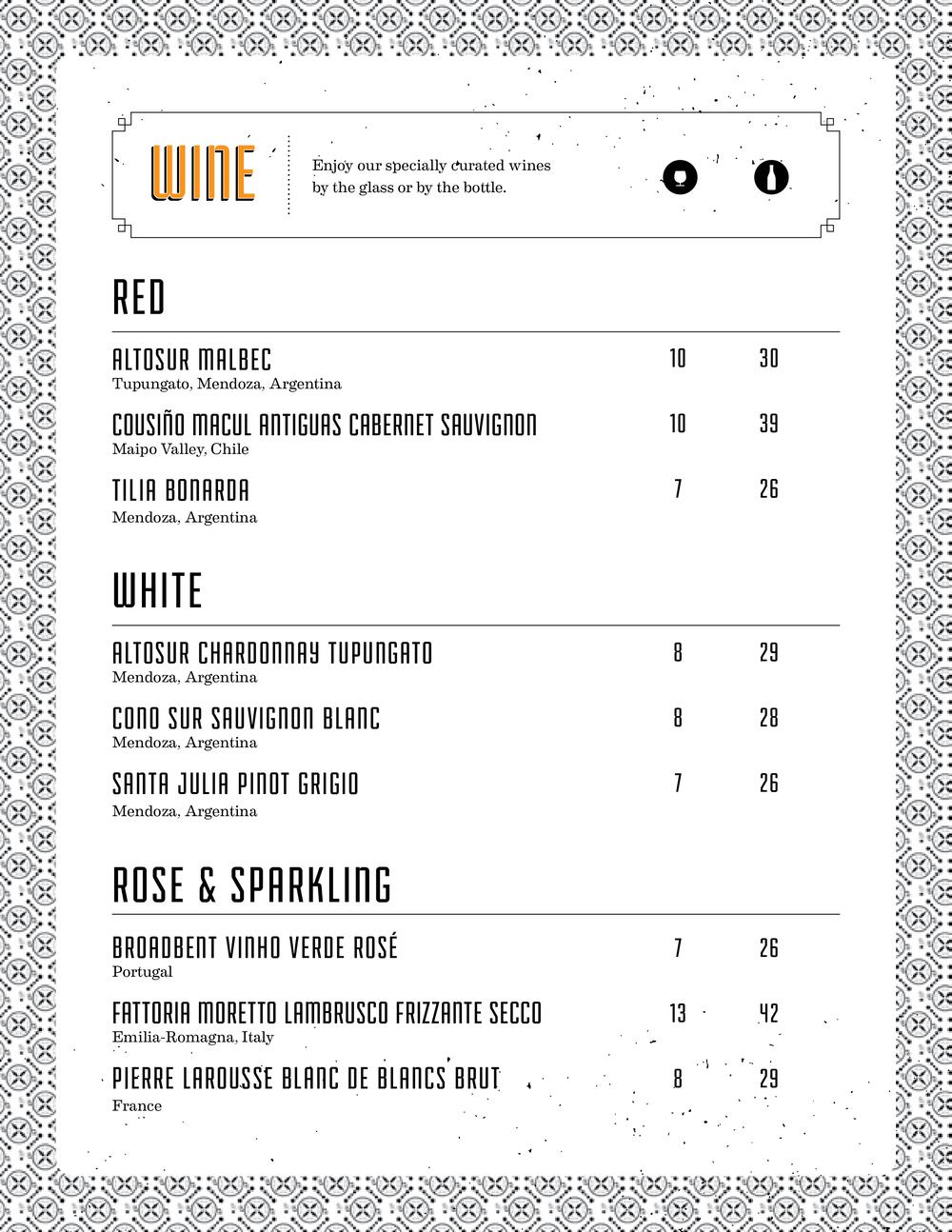 WINE

Enjoy our specially curated wines by the glass or by the bottle.

RED

ALTOSUR MALBEC 10 30
Tupungato, Mendoza, Argentina

COUSIÑO MACUL ANTIGUAS CABERNET SAUVIGNON 10 39
Maipo Valley, Chile

TILIA BONARDA 7 26
Mendoza, Argentina

WHITE

ALTOSUR CHARDONNAY TUPUNGATO 8 29
Mendoza, Argentina

CONO SUR SAUVIGNON BLANC 8 28
Mendoza, Argentina

SANTA JULIA PINOT GRIGIO 7 26
Mendoza, Argentina

ROSE & SPARKLING

BROADBENT VINHO VERDE ROSÉ 7 26
Portugal

FATTORIA MORETTO LAMBRUSCO FRIZZANTE SECCO 13 42
Emilia-Romagna, Italy

PIERRE LAROUSSE BLANC DE BLANCS BRUT 8 29
France